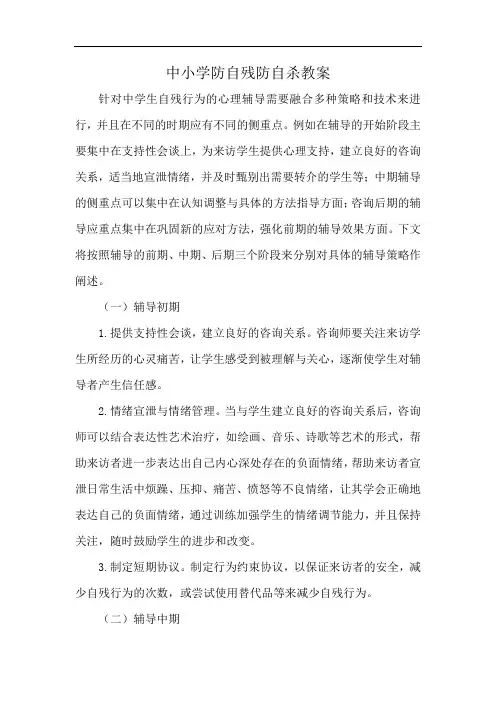 中小学防自残防自杀教案

针对中学生自残行为的心理辅导需要融合多种策略和技术来进行，并且在不同的时期应有不同的侧重点。例如在辅导的开始阶段主要集中在支持性会谈上，为来访学生提供心理支持，建立良好的咨询关系，适当地宣泄情绪，并及时甄别出需要转介的学生等；中期辅导的侧重点可以集中在认知调整与具体的方法指导方面；咨询后期的辅导应重点集中在巩固新的应对方法，强化前期的辅导效果方面。下文将按照辅导的前期、中期、后期三个阶段来分别对具体的辅导策略作阐述。

（一）辅导初期

1.提供支持性会谈，建立良好的咨询关系。咨询师要关注来访学生所经历的心灵痛苦，让学生感受到被理解与关心，逐渐使学生对辅导者产生信任感。

2.情绪宣泄与情绪管理。当与学生建立良好的咨询关系后，咨询师可以结合表达性艺术治疗，如绘画、音乐、诗歌等艺术的形式，帮助来访者进一步表达出自己内心深处存在的负面情绪，帮助来访者宣泄日常生活中烦躁、压抑、痛苦、愤怒等不良情绪，让其学会正确地表达自己的负面情绪，通过训练加强学生的情绪调节能力，并且保持关注，随时鼓励学生的进步和改变。

3.制定短期协议。制定行为约束协议，以保证来访者的安全，减少自残行为的次数，或尝试使用替代品等来减少自残行为。

（二）辅导中期